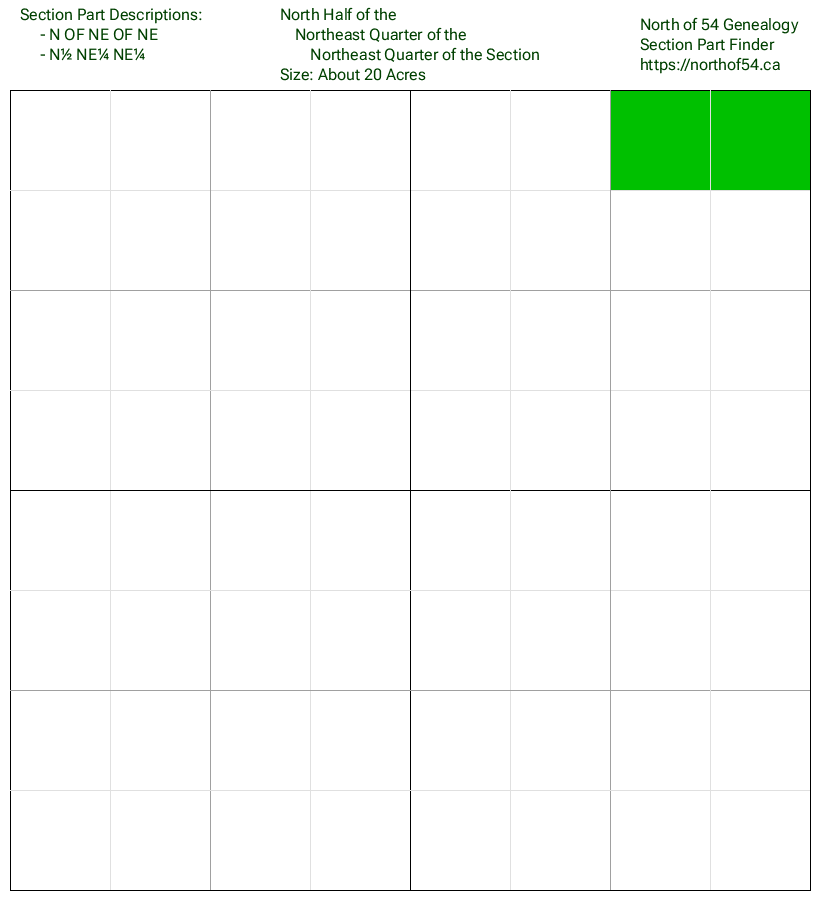 Section Part Descriptions:
- N OF NE OF NE
- N½ NE¼ NE¼

North Half of the
Northeast Quarter of the
Northeast Quarter of the Section
Size: About 20 Acres

North of 54 Genealogy
Section Part Finder
https://northof54.ca